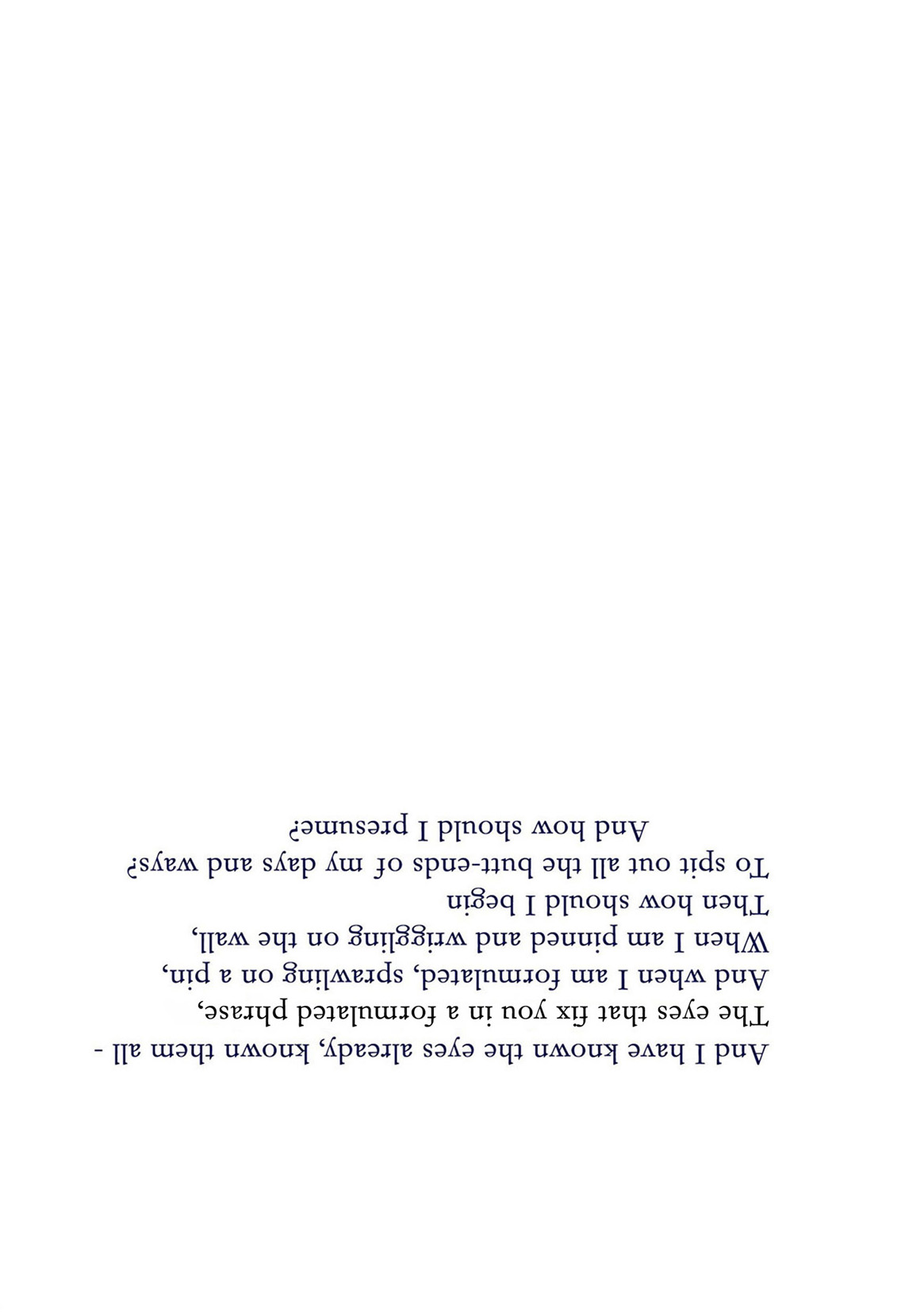 And I have known the eyes already, known them all -
The eyes that fix you in a formulated phrase,
And when I am formulated, sprawling on a pin,
When I am pinned and wriggling on the wall,
Then how should I begin
To spit out all the butt-ends of my days and ways?
And how should I presume?